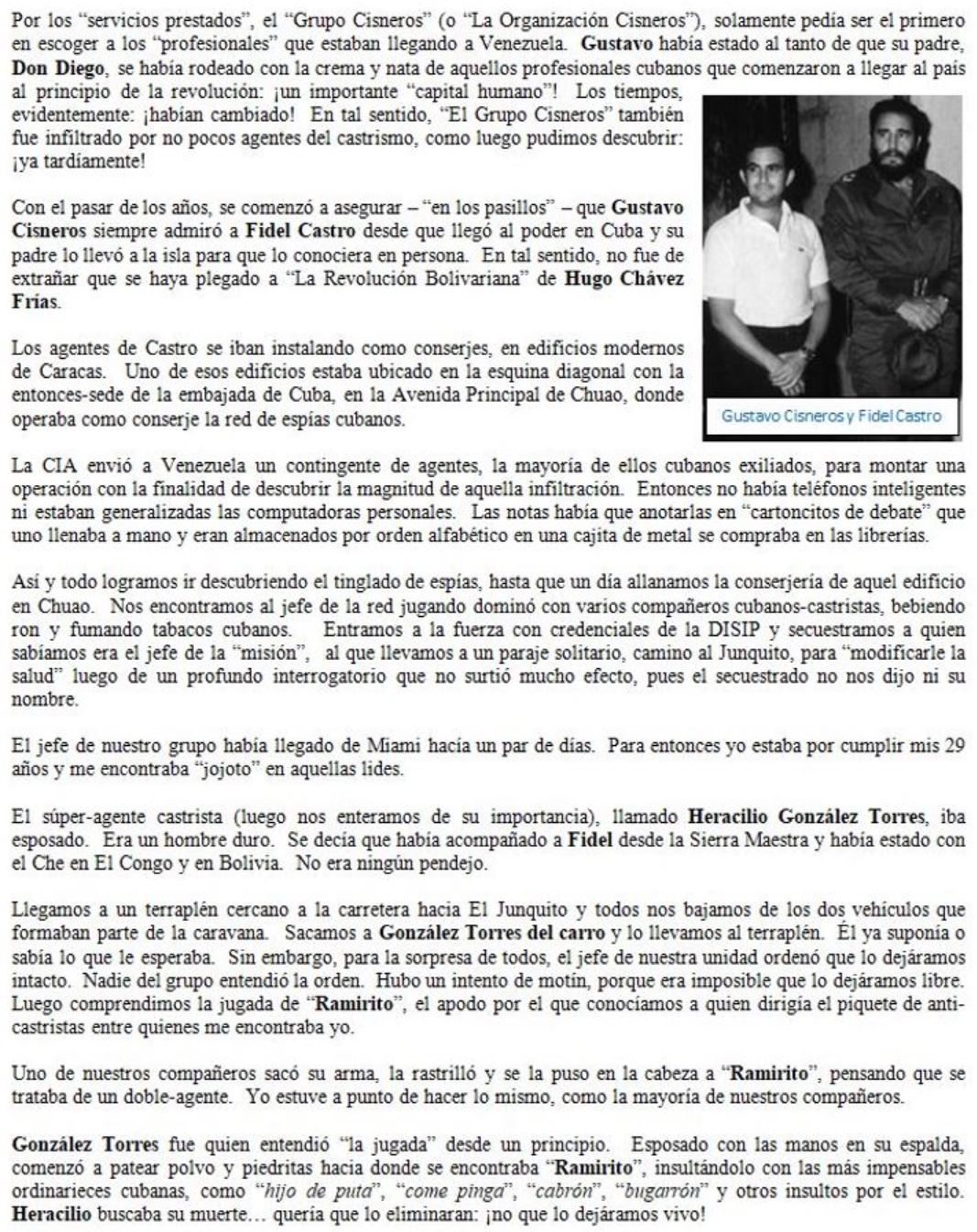 Por los "servicios prestados", el "Grupo Cisneros" (o "La Organización Cisneros"), solamente pedía ser el primero en escoger a los "profesionales" que estaban llegando a Venezuela. Gustavo había estado al tanto de que su padre, Don Diego, se había rodeado con la crema y nata de aquellos profesionales cubanos que comenzaron a llegar al país al principio de la revolución: ¡un importante "capital humano"! Los tiempos, evidentemente: ¡habían cambiado! En tal sentido, "El Grupo Cisneros" también fue infiltrado por no pocos agentes del castrismo, como luego pudimos descubrir: ¡ya tardíamente!

Con el pasar de los años, se comenzó a asegurar – "en los pasillos" – que Gustavo Cisneros siempre admiró a Fidel Castro desde que llegó al poder en Cuba y su padre lo llevó a la isla para que lo conociera en persona. En tal sentido, no fue de extrañar que se haya plegado a "La Revolución Bolivariana" de Hugo Chávez Frías.

Los agentes de Castro se iban instalando como conserjes, en edificios modernos de Caracas. Uno de esos edificios estaba ubicado en la esquina diagonal con la entonces-sede de la embajada de Cuba, en la Avenida Principal de Chuao, donde operaba como conserje la red de espías cubanos.

Gustavo Cisneros y Fidel Castro

La CIA envió a Venezuela un contingente de agentes, la mayoría de ellos cubanos exiliados, para montar una operación con la finalidad de descubrir la magnitud de aquella infiltración. Entonces no había teléfonos inteligentes ni estaban generalizadas las computadoras personales. Las notas había que anotarlas en "cartoncitos de debate" que uno llenaba a mano y eran almacenados por orden alfabético en una cajita de metal se compraba en las librerías.

Así y todo logramos ir descubriendo el tinglado de espías, hasta que un día allanamos la conserjería de aquel edificio en Chuao. Nos encontramos al jefe de la red jugando dominó con varios compañeros cubanos-castristas, bebiendo ron y fumando tabacos cubanos. Entramos a la fuerza con credenciales de la DISIP y secuestramos a quien sabíamos era el jefe de la "misión", al que llevamos a un paraje solitario, camino al Junquito, para "modificarle la salud" luego de un profundo interrogatorio que no surtió mucho efecto, pues el secuestrado no nos dijo ni su nombre.

El jefe de nuestro grupo había llegado de Miami hacía un par de días. Para entonces yo estaba por cumplir mis 29 años y me encontraba "jojoto" en aquellas lides.

El súper-agente castrista (luego nos enteramos de su importancia), llamado Heracilio González Torres, iba esposado. Era un hombre duro. Se decía que había acompañado a Fidel desde la Sierra Maestra y había estado con el Che en El Congo y en Bolivia. No era ningún pendejo.

Llegamos a un terraplén cercano a la carretera hacia El Junquito y todos nos bajamos de los dos vehículos que formaban parte de la caravana. Sacamos a González Torres del carro y lo llevamos al terraplén. Él ya suponía o sabía lo que le esperaba. Sin embargo, para la sorpresa de todos, el jefe de nuestra unidad ordenó que lo dejáramos intacto. Nadie del grupo entendió la orden. Hubo un intento de motín, porque era imposible que lo dejáramos libre. Luego comprendimos la jugada de "Ramirito", el apodo por el que conocíamos a quien dirigía el piquete de anti-castristas entre quienes me encontraba yo.

Uno de nuestros compañeros sacó su arma, la rastrilló y se la puso en la cabeza a "Ramirito", pensando que se trataba de un doble-agente. Yo estuve a punto de hacer lo mismo, como la mayoría de nuestros compañeros.

González Torres fue quien entendió "la jugada" desde un principio. Esposado con las manos en su espalda, comenzó a patear polvo y piedritas hacia donde se encontraba "Ramirito", insultándolo con las más impensables ordinarieces cubanas, como "hijo de puta", "come pinga", "cabrón", "bugarrón" y otros insultos por el estilo. Heracilio buscaba su muerte… quería que lo eliminaran: ¡no que lo dejáramos vivo!